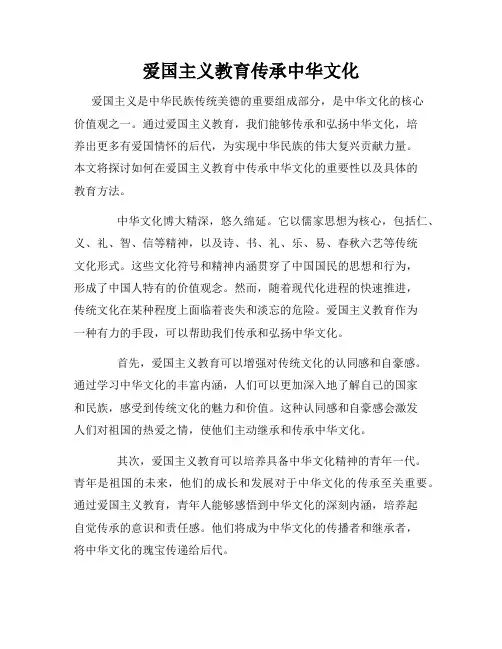 爱国主义教育传承中华文化

爱国主义是中华民族传统美德的重要组成部分，是中华文化的核心价值观之一。通过爱国主义教育，我们能够传承和弘扬中华文化，培养出更多有爱国情怀的后代，为实现中华民族的伟大复兴贡献力量。本文将探讨如何在爱国主义教育中传承中华文化的重要性以及具体的教育方法。

中华文化博大精深，悠久绵延。它以儒家思想为核心，包括仁、义、礼、智、信等精神，以及诗、书、礼、乐、易、春秋六艺等传统文化形式。这些文化符号和精神内涵贯穿了中国国民的思想和行为，形成了中国人特有的价值观念。然而，随着现代化进程的快速推进，传统文化在某种程度上面临着丧失和淡忘的危险。爱国主义教育作为一种有力的手段，可以帮助我们传承和弘扬中华文化。

首先，爱国主义教育可以增强对传统文化的认同感和自豪感。通过学习中华文化的丰富内涵，人们可以更加深入地了解自己的国家和民族，感受到传统文化的魅力和价值。这种认同感和自豪感会激发人们对祖国的热爱之情，使他们主动继承和传承中华文化。

其次，爱国主义教育可以培养具备中华文化精神的青年一代。青年是祖国的未来，他们的成长和发展对于中华文化的传承至关重要。通过爱国主义教育，青年人能够感悟到中华文化的深刻内涵，培养起自觉传承的意识和责任感。他们将成为中华文化的传播者和继承者，将中华文化的瑰宝传递给后代。